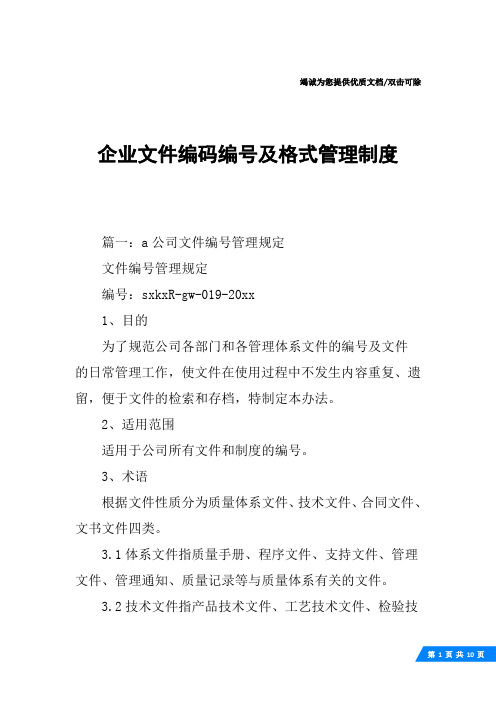 竭诚为您提供优质文档/双击可除

企业文件编码编号及格式管理制度

篇一：a公司文件编号管理规定

文件编号管理规定

编号：sxkxR-gw-019-20xx

1、目的

为了规范公司各部门和各管理体系文件的编号及文件的日常管理工作，使文件在使用过程中不发生内容重复、遗留，便于文件的检索和存档，特制定本办法。

2、适用范围

适用于公司所有文件和制度的编号。

3、术语

根据文件性质分为质量体系文件、技术文件、合同文件、文书文件四类。

3.1体系文件指质量手册、程序文件、支持文件、管理文件、管理通知、质量记录等与质量体系有关的文件。

3.2技术文件指产品技术文件、工艺技术文件、检验技

第 1 页 共 10 页